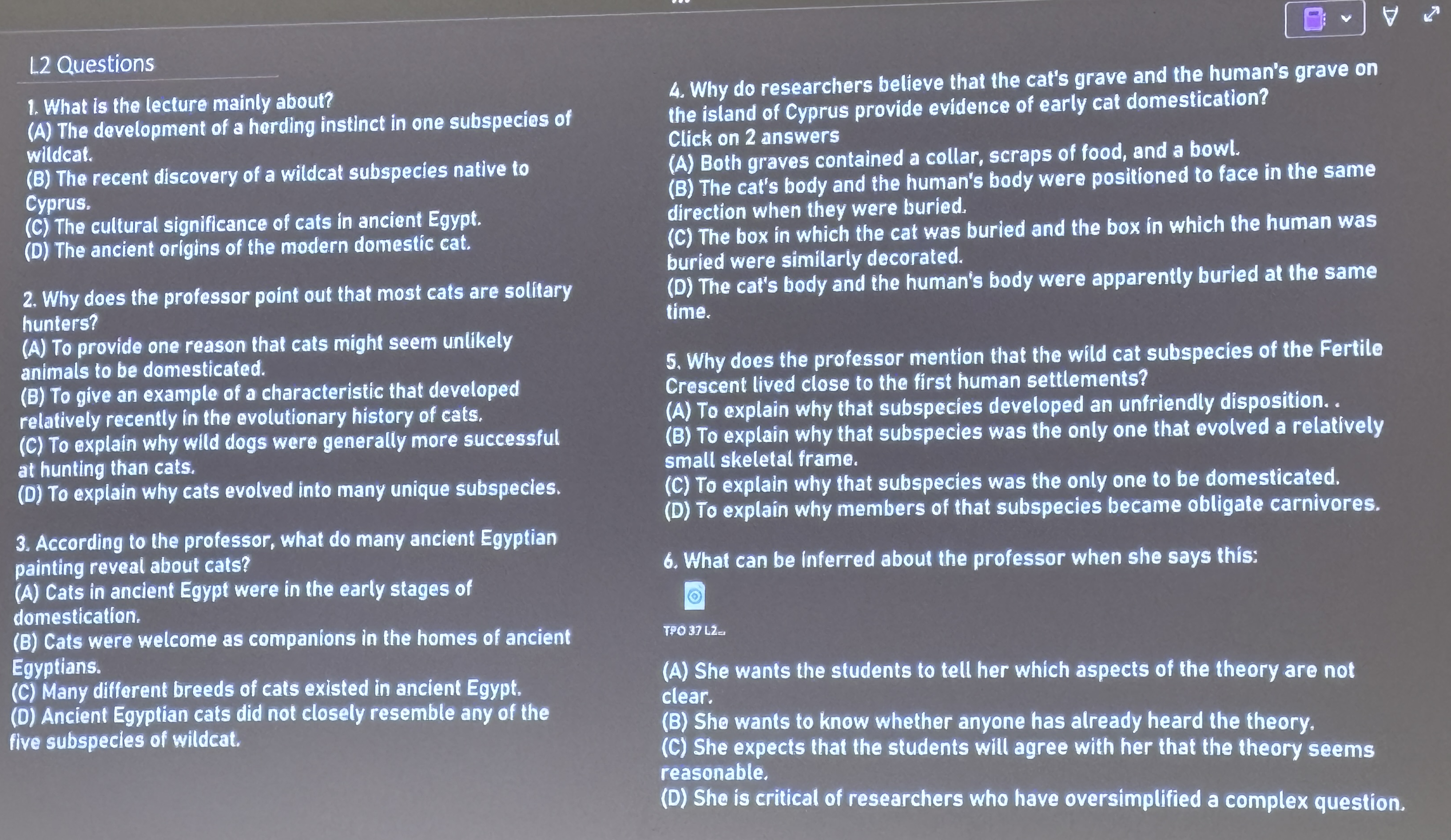 L2 Questions

1. What is the lecture mainly about?
(A) The development of a herding instinct in one subspecies of wildcat.
(B) The recent discovery of a wildcat subspecies native to Cyprus.
(C) The cultural significance of cats in ancient Egypt.
(D) The ancient origins of the modern domestic cat.

2. Why does the professor point out that most cats are solitary hunters?
(A) To provide one reason that cats might seem unlikely animals to be domesticated.
(B) To give an example of a characteristic that developed relatively recently in the evolutionary history of cats.
(C) To explain why wild dogs were generally more successful at hunting than cats.
(D) To explain why cats evolved into many unique subspecies.

3. According to the professor, what do many ancient Egyptian painting reveal about cats?
(A) Cats in ancient Egypt were in the early stages of domestication.
(B) Cats were welcome as companions in the homes of ancient Egyptians.
(C) Many different breeds of cats existed in ancient Egypt.
(D) Ancient Egyptian cats did not closely resemble any of the five subspecies of wildcat.

4. Why do researchers believe that the cat's grave and the human's grave on the island of Cyprus provide evidence of early cat domestication?
Click on 2 answers
(A) Both graves contained a collar, scraps of food, and a bowl.
(B) The cat's body and the human's body were positioned to face in the same direction when they were buried.
(C) The box in which the cat was buried and the box in which the human was buried were similarly decorated.
(D) The cat's body and the human's body were apparently buried at the same time.

5. Why does the professor mention that the wild cat subspecies of the Fertile Crescent lived close to the first human settlements?
(A) To explain why that subspecies developed an unfriendly disposition. .
(B) To explain why that subspecies was the only one that evolved a relatively small skeletal frame.
(C) To explain why that subspecies was the only one to be domesticated.
(D) To explain why members of that subspecies became obligate carnivores.

6. What can be inferred about the professor when she says this:

TPO 37 L2...

(A) She wants the students to tell her which aspects of the theory are not clear.
(B) She wants to know whether anyone has already heard the theory.
(C) She expects that the students will agree with her that the theory seems reasonable.
(D) She is critical of researchers who have oversimplified a complex question.